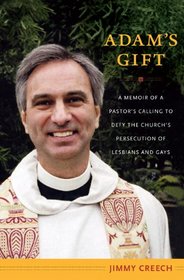 ADAM'S GIFT

A MEMOIR OF A PASTOR'S CALLING TO DEFY THE CHURCH'S PERSECUTION OF LESBIANS AND GAYS

JIMMY CREECH